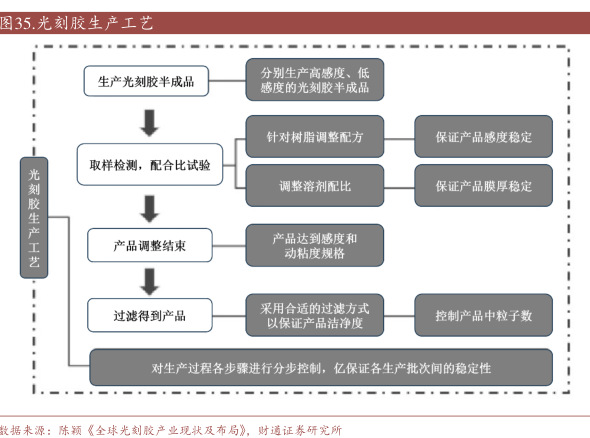 图35.光刻胶生产工艺

光刻胶生产工艺

生产光刻胶半成品

分别生产高感度、低感度的光刻胶半成品

取样检测，配合比试验

针对树脂调整配方

保证产品感度稳定

调整溶剂配比

保证产品膜厚稳定

产品调整结束

产品达到感度和动粘度规格

过滤得到产品

采用合适的过滤方式以保证产品洁净度

控制产品中粒子数

对生产过程各步骤进行分步控制，亿保证各生产批次间的稳定性

数据来源：陈颖《全球光刻胶产业现状及布局》，财通证券研究所